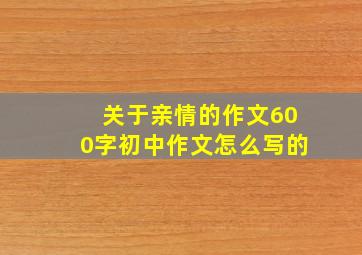 关于亲情的作文600字初中作文怎么写的